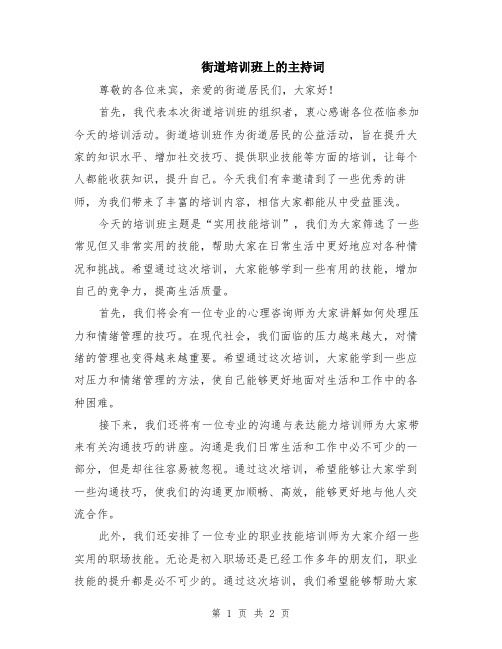 街道培训班上的主持词

尊敬的各位来宾，亲爱的街道居民们，大家好！

首先，我代表本次街道培训班的组织者，衷心感谢各位莅临参加今天的培训活动。街道培训班作为街道居民的公益活动，旨在提升大家的知识水平、增加社交技巧、提供职业技能等方面的培训，让每个人都能收获知识，提升自己。今天我们有幸邀请到了一些优秀的讲师，为我们带来了丰富的培训内容，相信大家都能从中受益匪浅。

今天的培训班主题是“实用技能培训”，我们为大家筛选了一些常见但又非常实用的技能，帮助大家在日常生活中更好地应对各种情况和挑战。希望通过这次培训，大家能够学到一些有用的技能，增加自己的竞争力，提高生活质量。

首先，我们将会有一位专业的心理咨询师为大家讲解如何处理压力和情绪管理的技巧。在现代社会，我们面临的压力越来越大，对情绪的管理也变得越来越重要。希望通过这次培训，大家能学到一些应对压力和情绪管理的方法，使自己能够更好地面对生活和工作中的各种困难。

接下来，我们还将有一位专业的沟通与表达能力培训师为大家带来有关沟通技巧的讲座。沟通是我们日常生活和工作中必不可少的一部分，但是却往往容易被忽视。通过这次培训，希望能够让大家学到一些沟通技巧，使我们的沟通更加顺畅、高效，能够更好地与他人交流合作。

此外，我们还安排了一位专业的职业技能培训师为大家介绍一些实用的职场技能。无论是初入职场还是已经工作多年的朋友们，职业技能的提升都是必不可少的。通过这次培训，我们希望能够帮助大家

第 1 页 共 2 页